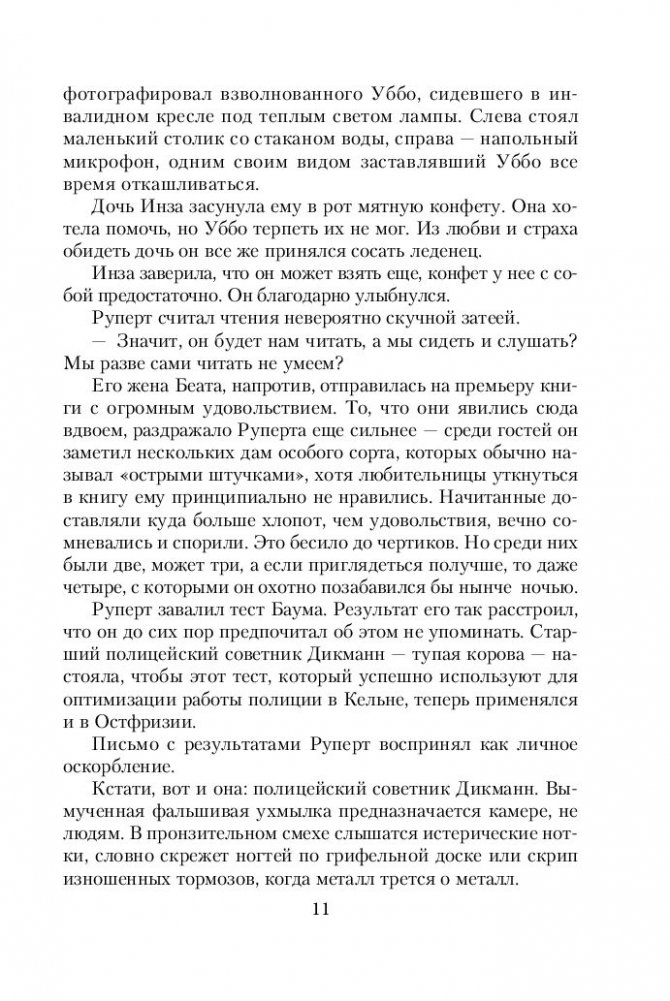 фотографировал взволнованного Уббо, сидевшего в инвалидном кресле под теплым светом лампы. Слева стоял маленький столик со стаканом воды, справа — напольный микрофон, одним своим видом заставлявший Уббо все время откашливаться.

Дочь Инза засунула ему в рот мятную конфету. Она хотела помочь, но Уббо терпеть их не мог. Из любви и страха обидеть дочь он все же принялся сосать леденец.

Инза заверила, что он может взять еще, конфет у нее с собой предостаточно. Он благодарно улыбнулся.

Руперт считал чтения невероятно скучной затеей.

— Значит, он будет нам читать, а мы сидеть и слушать? Мы разве сами читать не умеем?

Его жена Беата, напротив, отправилась на премьеру книги с огромным удовольствием. То, что они явились сюда вдвоем, раздражало Руперта еще сильнее — среди гостей он заметил нескольких дам особого сорта, которых обычно называл «острыми штучками», хотя любительницы уткнуться в книгу ему принципиально не нравились. Начитанные доставляли куда больше хлопот, чем удовольствия, вечно сомневались и спорили. Это бесило до чертиков. Но среди них были две, может три, а если приглядеться получше, то даже четыре, с которыми он охотно позабавился бы нынче ночью.

Руперт завалил тест Баума. Результат его так расстроил, что он до сих пор предпочитал об этом не упоминать. Старший полицейский советник Дикманн — тупая корова — настояла, чтобы этот тест, который успешно используют для оптимизации работы полиции в Кельне, теперь применялся и в Остфризии.

Письмо с результатами Руперт воспринял как личное оскорбление.

Кстати, вот и она: полицейский советник Дикманн. Вымученная фальшивая ухмылка предназначается камере, не людям. В пронзительном смехе слышатся истерические нотки, словно скрежет ногтей по грифельной доске или скрип изношенных тормозов, когда металл трется о металл.

11